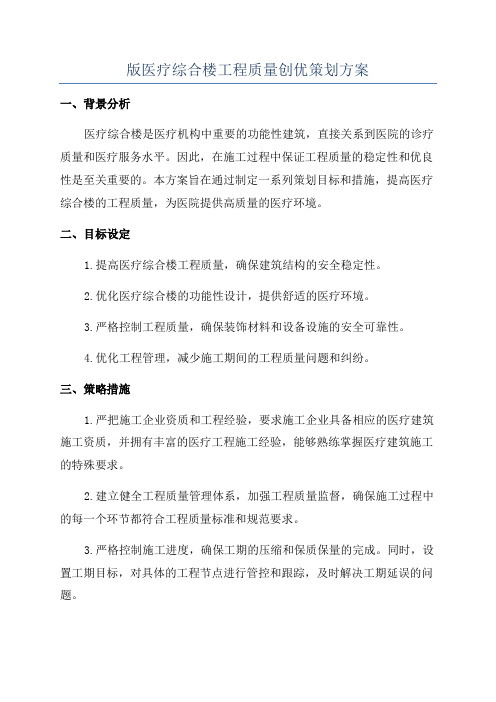 版医疗综合楼工程质量创优策划方案

一、背景分析

医疗综合楼是医疗机构中重要的功能性建筑，直接关系到医院的诊疗质量和医疗服务水平。因此，在施工过程中保证工程质量的稳定性和优良性是至关重要的。本方案旨在通过制定一系列策划目标和措施，提高医疗综合楼的工程质量，为医院提供高质量的医疗环境。

二、目标设定

1.提高医疗综合楼工程质量，确保建筑结构的安全稳定性。

2.优化医疗综合楼的功能性设计，提供舒适的医疗环境。

3.严格控制工程质量，确保装饰材料和设备设施的安全可靠性。

4.优化工程管理，减少施工期间的工程质量问题和纠纷。

三、策略措施

1.严把施工企业资质和工程经验，要求施工企业具备相应的医疗建筑施工资质，并拥有丰富的医疗工程施工经验，能够熟练掌握医疗建筑施工的特殊要求。

2.建立健全工程质量管理体系，加强工程质量监督，确保施工过程中的每一个环节都符合工程质量标准和规范要求。

3.严格控制施工进度，确保工期的压缩和保质保量的完成。同时，设置工期目标，对具体的工程节点进行管控和跟踪，及时解决工期延误的问题。